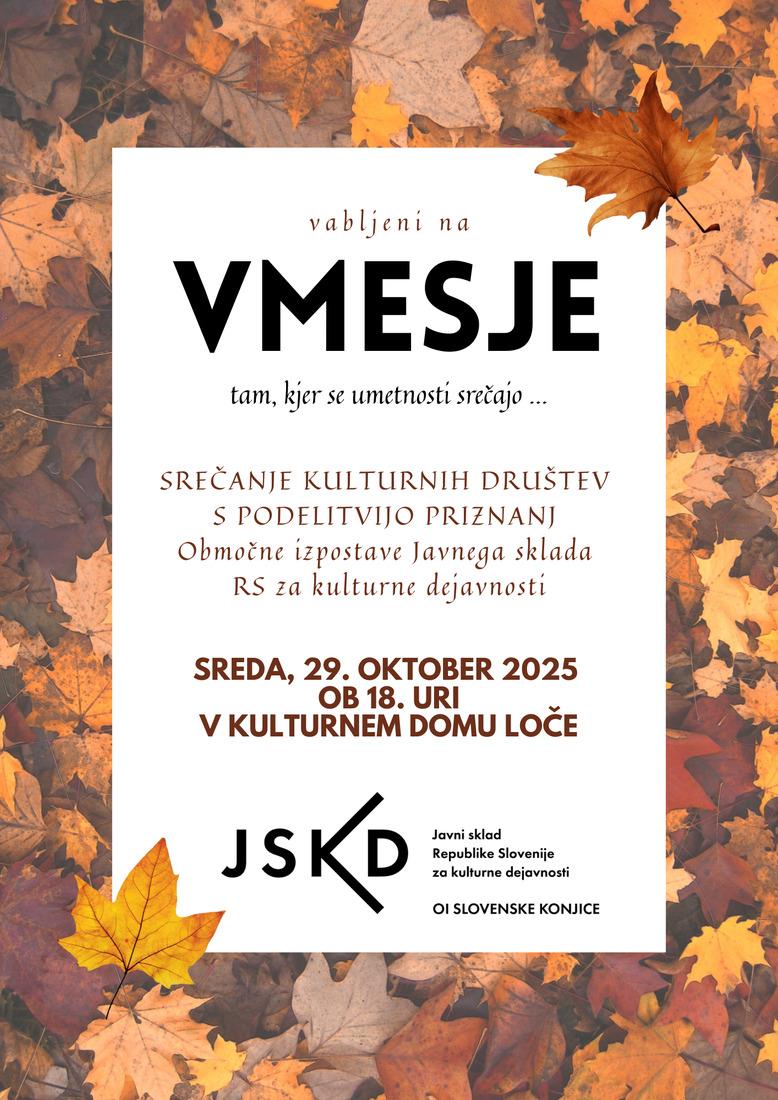 vabljeni na

VMESJE

tam, kjer se umetnosti srečajo ...

SREČANJE KULTURNIH DRUŠTEV
S PODELITVIJO PRIZNANJ
Območne izpostave Javnega sklada
RS za kulturne dejavnosti

SREDA, 29. OKTOBER 2025
OB 18. URI
V KULTURNEM DOMU LOČE

JSKD

Javni sklad
Republike Slovenije
za kulturne dejavnosti

OI SLOVENSKE KONJICE